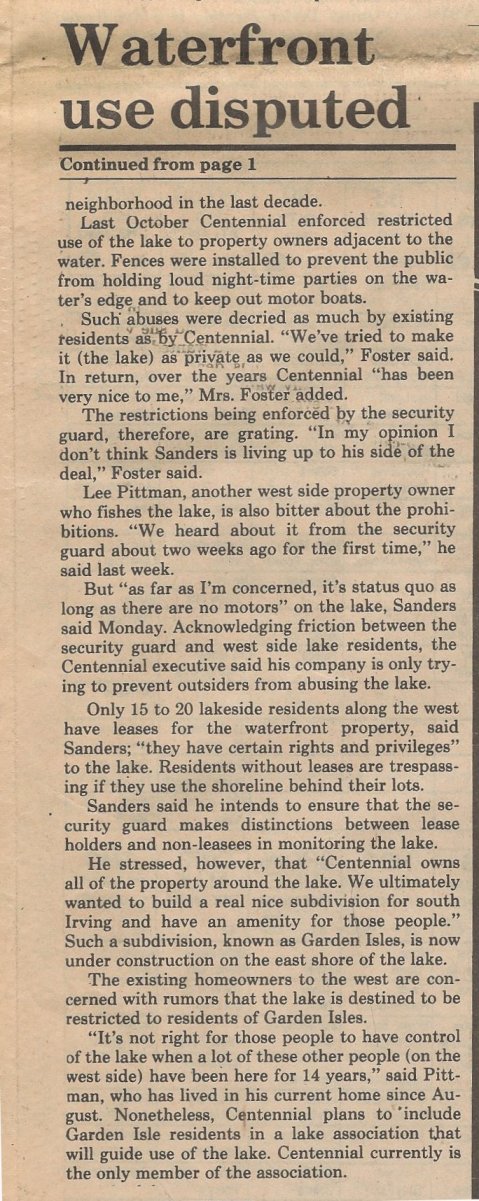 Waterfront use disputed

Continued from page 1

neighborhood in the last decade.

Last October Centennial enforced restricted use of the lake to property owners adjacent to the water. Fences were installed to prevent the public from holding loud night-time parties on the water's edge and to keep out motor boats.

Such abuses were decried as much by existing residents as by Centennial. "We've tried to make it (the lake) as private as we could," Foster said. In return, over the years Centennial "has been very nice to me," Mrs. Foster added.

The restrictions being enforced by the security guard, therefore, are grating. "In my opinion I don't think Sanders is living up to his side of the deal," Foster said.

Lee Pittman, another west side property owner who fishes the lake, is also bitter about the prohibitions. "We heard about it from the security guard about two weeks ago for the first time," he said last week.

But "as far as I'm concerned, it's status quo as long as there are no motors" on the lake, Sanders said Monday. Acknowledging friction between the security guard and west side lake residents, the Centennial executive said his company is only trying to prevent outsiders from abusing the lake.

Only 15 to 20 lakeside residents along the west have leases for the waterfront property, said Sanders; "they have certain rights and privileges" to the lake. Residents without leases are trespassing if they use the shoreline behind their lots.

Sanders said he intends to ensure that the security guard makes distinctions between lease holders and non-leasees in monitoring the lake.

He stressed, however, that "Centennial owns all of the property around the lake. We ultimately wanted to build a real nice subdivision for south Irving and have an amenity for those people." Such a subdivision, known as Garden Isles, is now under construction on the east shore of the lake.

The existing homeowners to the west are concerned with rumors that the lake is destined to be restricted to residents of Garden Isles.

"It's not right for those people to have control of the lake when a lot of these other people (on the west side) have been here for 14 years," said Pittman, who has lived in his current home since August. Nonetheless, Centennial plans to include Garden Isle residents in a lake association that will guide use of the lake. Centennial currently is the only member of the association.